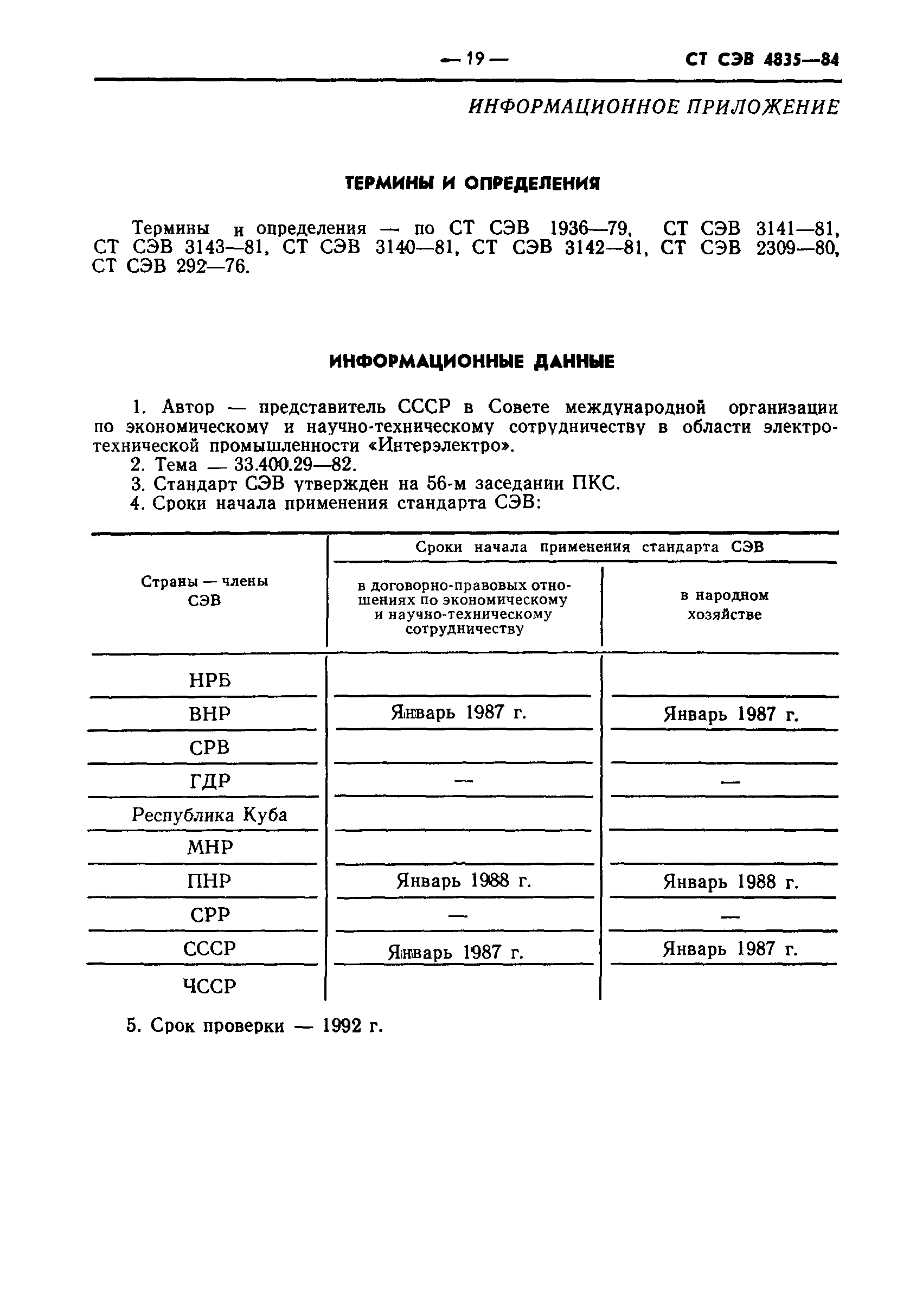 — 19 — СТ СЭВ 4835—84

ИНФОРМАЦИОННОЕ ПРИЛОЖЕНИЕ

ТЕРМИНЫ И ОПРЕДЕЛЕНИЯ

Термины и определения — по СТ СЭВ 1936—79, СТ СЭВ 3141—81, СТ СЭВ 3143—81, СТ СЭВ 3140—81, СТ СЭВ 3142—81, СТ СЭВ 2309—80, СТ СЭВ 292—76.

ИНФОРМАЦИОННЫЕ ДАННЫЕ

1. Автор — представитель СССР в Совете международной организации по экономическому и научно-техническому сотрудничеству в области электротехнической промышленности «Интерэлектро».
2. Тема — 33.400.29—82.
3. Стандарт СЭВ утвержден на 56-м заседании ПКС.
4. Сроки начала применения стандарта СЭВ:

| Страны — члены СЭВ | Сроки начала применения стандарта СЭВ в договорно-правовых отношениях по экономическому и научно-техническому сотрудничеству | Сроки начала применения стандарта СЭВ в народном хозяйстве |
|---|---|---|
| НРБ | | |
| ВНР | Январь 1987 г. | Январь 1987 г. |
| СРВ | | |
| ГДР | — | — |
| Республика Куба | | |
| МНР | | |
| ПНР | Январь 1988 г. | Январь 1988 г. |
| СРР | — | — |
| СССР | Январь 1987 г. | Январь 1987 г. |
| ЧССР | | |

5. Срок проверки — 1992 г.